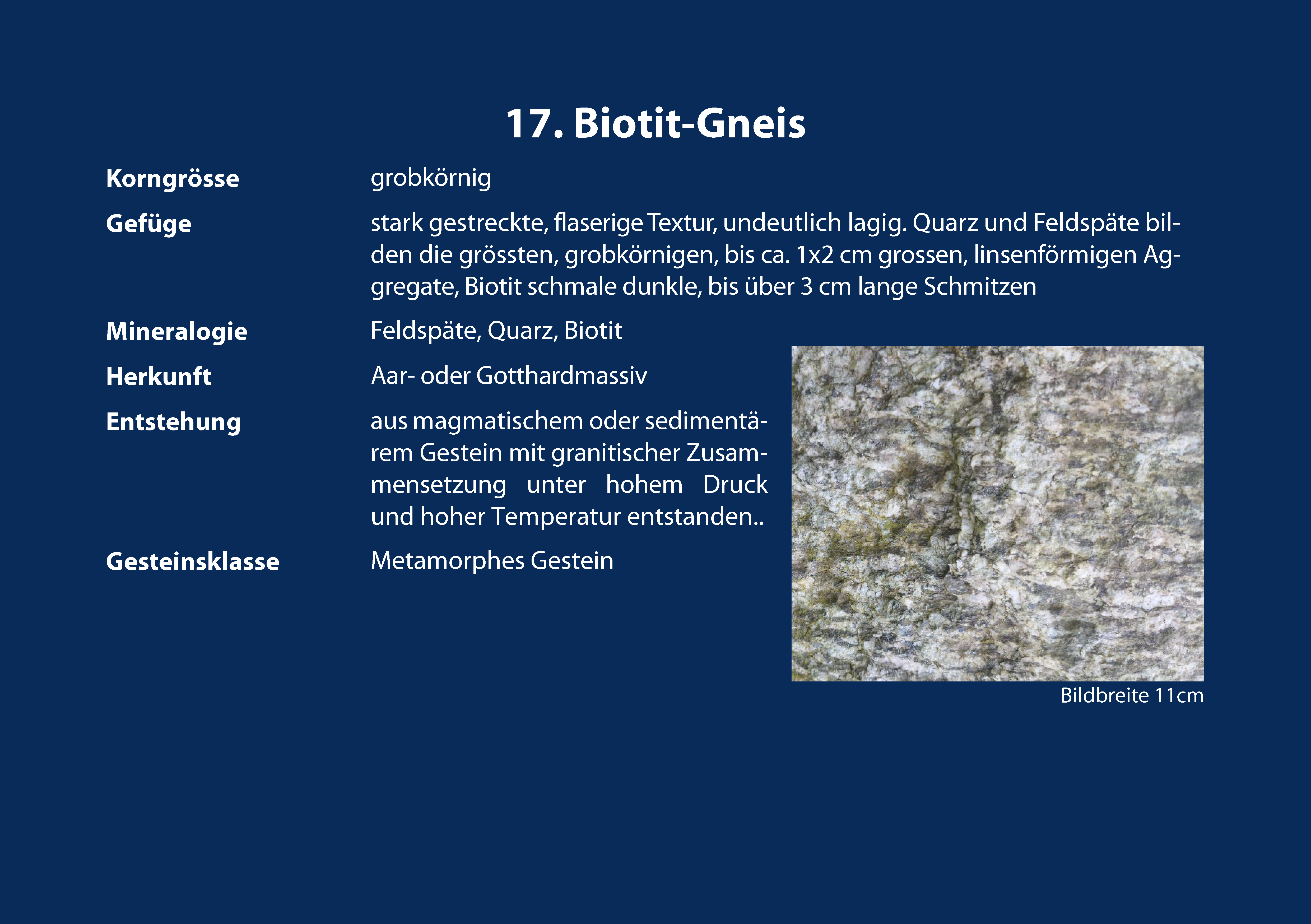 17. Biotit-Gneis

Korngrösse grobkörnig

Gefüge stark gestreckte, flaserige Textur, undeutlich lagig. Quarz und Feldspäte bilden die grössten, grobkörnigen, bis ca. 1x2 cm grossen, linsenförmigen Aggregate, Biotit schmale dunkle, bis über 3 cm lange Schmitzen

Mineralogie Feldspäte, Quarz, Biotit

Herkunft Aar- oder Gotthardmassiv

Entstehung aus magmatischem oder sedimentärem Gestein mit granitischer Zusammensetzung unter hohem Druck und hoher Temperatur entstanden..

Gesteinsklasse Metamorphes Gestein

Bildbreite 11cm